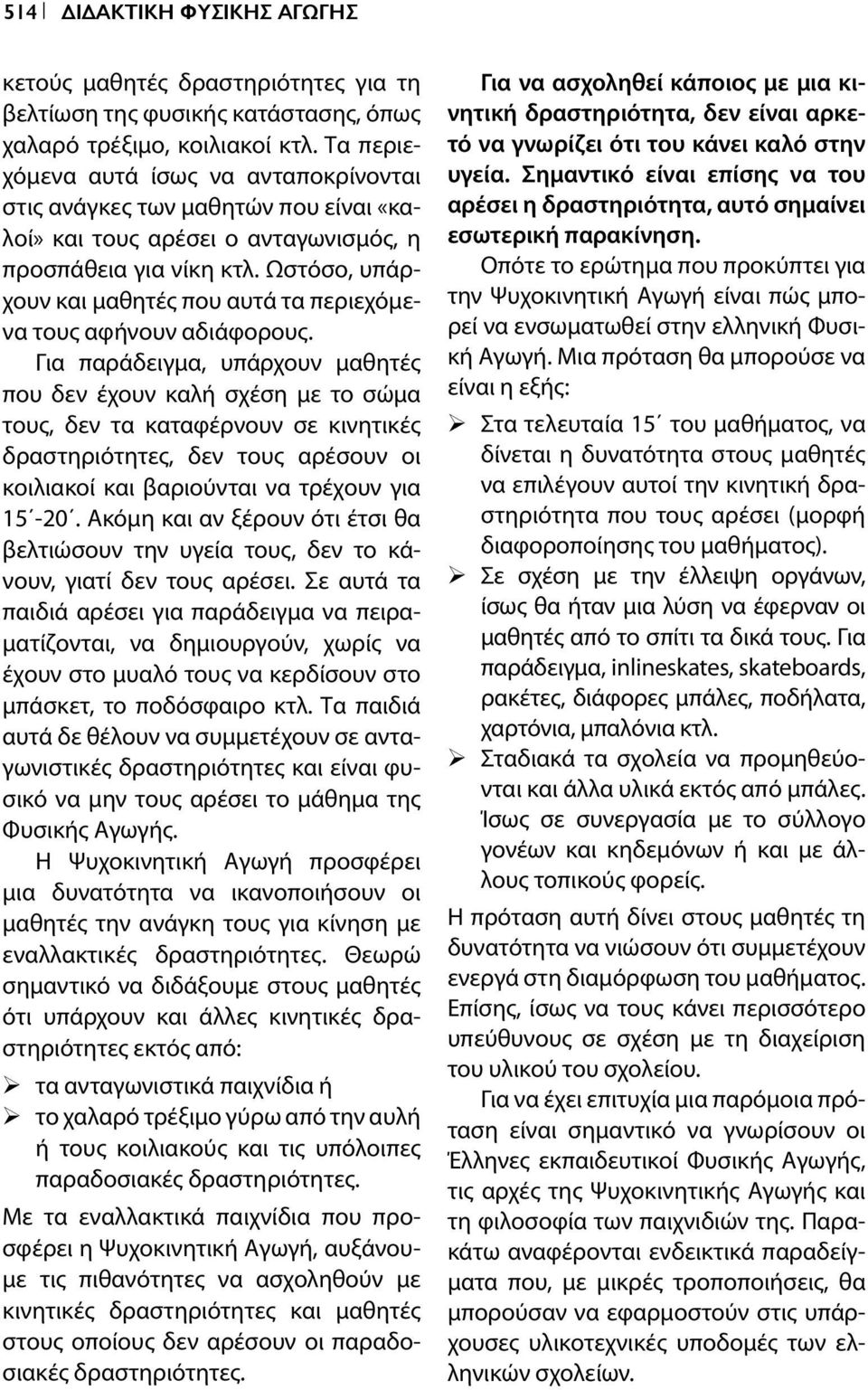 514 | ΔΙΔΑΚΤΙΚΗ ΦΥΣΙΚΗΣ ΑΓΩΓΗΣ

κετούς μαθητές δραστηριότητες για τη βελτίωση της φυσικής κατάστασης, όπως χαλαρό τρέξιμο, κοιλιακοί κτλ. Τα περιεχόμενα αυτά ίσως να ανταποκρίνονται στις ανάγκες των μαθητών που είναι «καλοί» και τους αρέσει ο ανταγωνισμός, η προσπάθεια για νίκη κτλ. Ωστόσο, υπάρχουν και μαθητές που αυτά τα περιεχόμενα τους αφήνουν αδιάφορους.

Για παράδειγμα, υπάρχουν μαθητές που δεν έχουν καλή σχέση με το σώμα τους, δεν τα καταφέρνουν σε κινητικές δραστηριότητες, δεν τους αρέσουν οι κοιλιακοί και βαριούνται να τρέχουν για 15΄-20΄. Ακόμη και αν ξέρουν ότι έτσι θα βελτιώσουν την υγεία τους, δεν το κάνουν, γιατί δεν τους αρέσει. Σε αυτά τα παιδιά αρέσει για παράδειγμα να πειραματίζονται, να δημιουργούν, χωρίς να έχουν στο μυαλό τους να κερδίσουν στο μπάσκετ, το ποδόσφαιρο κτλ. Τα παιδιά αυτά δε θέλουν να συμμετέχουν σε ανταγωνιστικές δραστηριότητες και είναι φυσικό να μην τους αρέσει το μάθημα της Φυσικής Αγωγής.

Η Ψυχοκινητική Αγωγή προσφέρει μια δυνατότητα να ικανοποιήσουν οι μαθητές την ανάγκη τους για κίνηση με εναλλακτικές δραστηριότητες. Θεωρώ σημαντικό να διδάξουμε στους μαθητές ότι υπάρχουν και άλλες κινητικές δραστηριότητες εκτός από:

➢ τα ανταγωνιστικά παιχνίδια ή
➢ το χαλαρό τρέξιμο γύρω από την αυλή ή τους κοιλιακούς και τις υπόλοιπες παραδοσιακές δραστηριότητες.

Με τα εναλλακτικά παιχνίδια που προσφέρει η Ψυχοκινητική Αγωγή, αυξάνουμε τις πιθανότητες να ασχοληθούν με κινητικές δραστηριότητες και μαθητές στους οποίους δεν αρέσουν οι παραδοσιακές δραστηριότητες.

Για να ασχοληθεί κάποιος με μια κινητική δραστηριότητα, δεν είναι αρκετό να γνωρίζει ότι του κάνει καλό στην υγεία. Σημαντικό είναι επίσης να του αρέσει η δραστηριότητα, αυτό σημαίνει εσωτερική παρακίνηση.

Οπότε το ερώτημα που προκύπτει για την Ψυχοκινητική Αγωγή είναι πώς μπορεί να ενσωματωθεί στην ελληνική Φυσική Αγωγή. Μια πρόταση θα μπορούσε να είναι η εξής:

➢ Στα τελευταία 15΄ του μαθήματος, να δίνεται η δυνατότητα στους μαθητές να επιλέγουν αυτοί την κινητική δραστηριότητα που τους αρέσει (μορφή διαφοροποίησης του μαθήματος).
➢ Σε σχέση με την έλλειψη οργάνων, ίσως θα ήταν μια λύση να έφερναν οι μαθητές από το σπίτι τα δικά τους. Για παράδειγμα, inlineskates, skateboards, ρακέτες, διάφορες μπάλες, ποδήλατα, χαρτόνια, μπαλόνια κτλ.
➢ Σταδιακά τα σχολεία να προμηθεύονται και άλλα υλικά εκτός από μπάλες. Ίσως σε συνεργασία με το σύλλογο γονέων και κηδεμόνων ή και με άλλους τοπικούς φορείς.

Η πρόταση αυτή δίνει στους μαθητές τη δυνατότητα να νιώσουν ότι συμμετέχουν ενεργά στη διαμόρφωση του μαθήματος. Επίσης, ίσως να τους κάνει περισσότερο υπεύθυνους σε σχέση με τη διαχείριση του υλικού του σχολείου.

Για να έχει επιτυχία μια παρόμοια πρόταση είναι σημαντικό να γνωρίσουν οι Έλληνες εκπαιδευτικοί Φυσικής Αγωγής, τις αρχές της Ψυχοκινητικής Αγωγής και τη φιλοσοφία των παιχνιδιών της. Παρακάτω αναφέρονται ενδεικτικά παραδείγματα που, με μικρές τροποποιήσεις, θα μπορούσαν να εφαρμοστούν στις υπάρχουσες υλικοτεχνικές υποδομές των ελληνικών σχολείων.